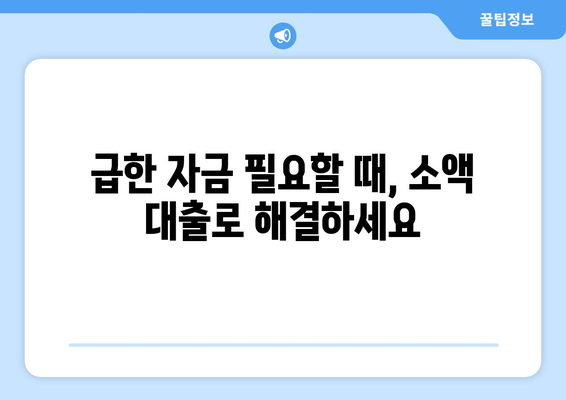 꿀팁정보

급한 자금 필요할 때, 소액 대출로 해결하세요